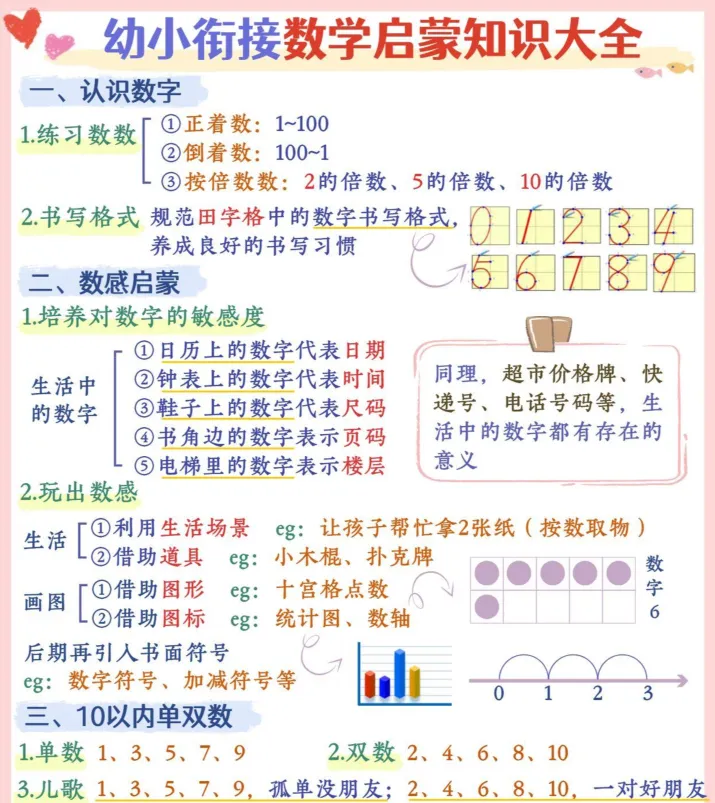 幼小衔接数学启蒙知识大全

一、认识数字

1.练习数数
①正着数：1~100
②倒着数：100~1
③按倍数数：2的倍数、5的倍数、10的倍数

2.书写格式 规范田字格中的数字书写格式，养成良好的书写习惯

0 1 2 3 4
5 6 7 8 9

二、数感启蒙

1.培养对数字的敏感度

生活中的数字
①日历上的数字代表日期
②钟表上的数字代表时间
③鞋子上的数字代表尺码
④书角边的数字表示页码
⑤电梯里的数字表示楼层

同理，超市价格牌、快递号、电话号码等，生活中的数字都有存在的意义

2.玩出数感

生活
①利用生活场景 eg：让孩子帮忙拿2张纸（按数取物）
②借助道具 eg：小木棍、扑克牌

画图
①借助图形 eg：十宫格点数
②借助图标 eg：统计图、数轴

数字6

后期再引入书面符号
eg：数字符号、加减符号等

0 1 2 3

三、10以内单双数

1.单数 1、3、5、7、9
2.双数 2、4、6、8、10
3.儿歌 1、3、5、7、9，孤单没朋友；2、4、6、8、10，一对好朋友